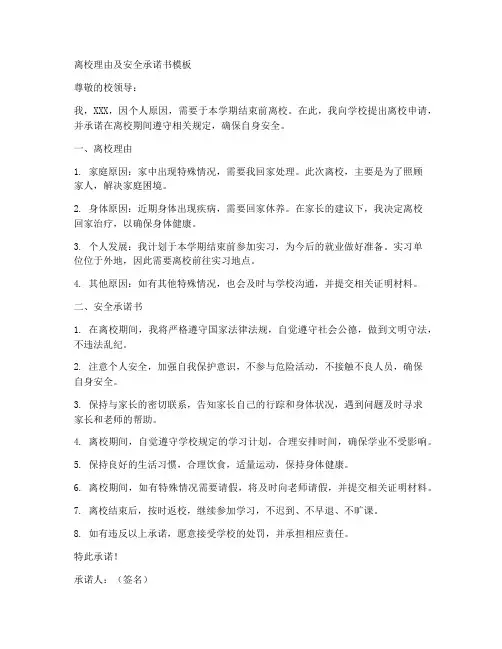 离校理由及安全承诺书模板

尊敬的校领导：

我，XXX，因个人原因，需要于本学期结束前离校。在此，我向学校提出离校申请，并承诺在离校期间遵守相关规定，确保自身安全。

一、离校理由

1. 家庭原因：家中出现特殊情况，需要我回家处理。此次离校，主要是为了照顾家人，解决家庭困境。

2. 身体原因：近期身体出现疾病，需要回家休养。在家长的建议下，我决定离校回家治疗，以确保身体健康。

3. 个人发展：我计划于本学期结束前参加实习，为今后的就业做好准备。实习单位位于外地，因此需要离校前往实习地点。

4. 其他原因：如有其他特殊情况，也会及时与学校沟通，并提交相关证明材料。

二、安全承诺书

1. 在离校期间，我将严格遵守国家法律法规，自觉遵守社会公德，做到文明守法，不违法乱纪。

2. 注意个人安全，加强自我保护意识，不参与危险活动，不接触不良人员，确保自身安全。

3. 保持与家长的密切联系，告知家长自己的行踪和身体状况，遇到问题及时寻求家长和老师的帮助。

4. 离校期间，自觉遵守学校规定的学习计划，合理安排时间，确保学业不受影响。

5. 保持良好的生活习惯，合理饮食，适量运动，保持身体健康。

6. 离校期间，如有特殊情况需要请假，将及时向老师请假，并提交相关证明材料。

7. 离校结束后，按时返校，继续参加学习，不迟到、不早退、不旷课。

8. 如有违反以上承诺，愿意接受学校的处罚，并承担相应责任。

特此承诺！

承诺人：（签名）